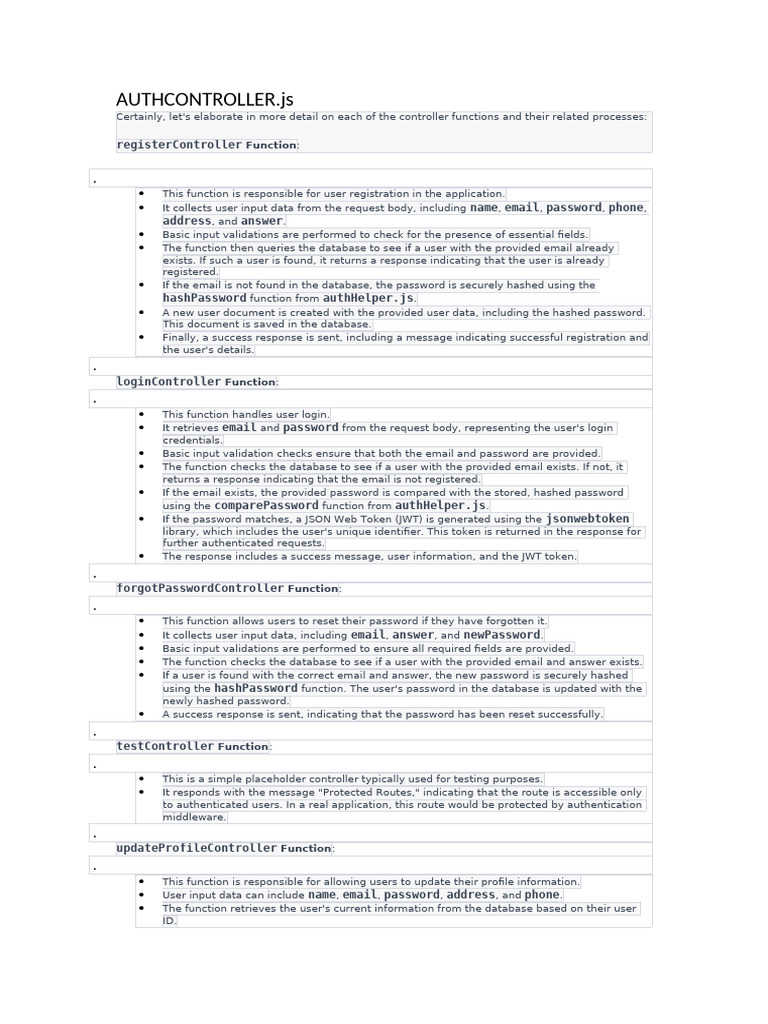 AUTHCONTROLLER.js

Certainly, let's elaborate in more detail on each of the controller functions and their related processes:

registerController Function:

.

- This function is responsible for user registration in the application.
- It collects user input data from the request body, including name, email, password, phone, address, and answer.
- Basic input validations are performed to check for the presence of essential fields.
- The function then queries the database to see if a user with the provided email already exists. If such a user is found, it returns a response indicating that the user is already registered.
- If the email is not found in the database, the password is securely hashed using the hashPassword function from authHelper.js.
- A new user document is created with the provided user data, including the hashed password. This document is saved in the database.
- Finally, a success response is sent, including a message indicating successful registration and the user's details.

.

loginController Function:

.

- This function handles user login.
- It retrieves email and password from the request body, representing the user's login credentials.
- Basic input validation checks ensure that both the email and password are provided.
- The function checks the database to see if a user with the provided email exists. If not, it returns a response indicating that the email is not registered.
- If the email exists, the provided password is compared with the stored, hashed password using the comparePassword function from authHelper.js.
- If the password matches, a JSON Web Token (JWT) is generated using the jsonwebtoken library, which includes the user's unique identifier. This token is returned in the response for further authenticated requests.
- The response includes a success message, user information, and the JWT token.

.

forgotPasswordController Function:

.

- This function allows users to reset their password if they have forgotten it.
- It collects user input data, including email, answer, and newPassword.
- Basic input validations are performed to ensure all required fields are provided.
- The function checks the database to see if a user with the provided email and answer exists.
- If a user is found with the correct email and answer, the new password is securely hashed using the hashPassword function. The user's password in the database is updated with the newly hashed password.
- A success response is sent, indicating that the password has been reset successfully.

.

testController Function:

.

- This is a simple placeholder controller typically used for testing purposes.
- It responds with the message "Protected Routes," indicating that the route is accessible only to authenticated users. In a real application, this route would be protected by authentication middleware.

.

updateProfileController Function:

.

- This function is responsible for allowing users to update their profile information.
- User input data can include name, email, password, address, and phone.
- The function retrieves the user's current information from the database based on their user ID.